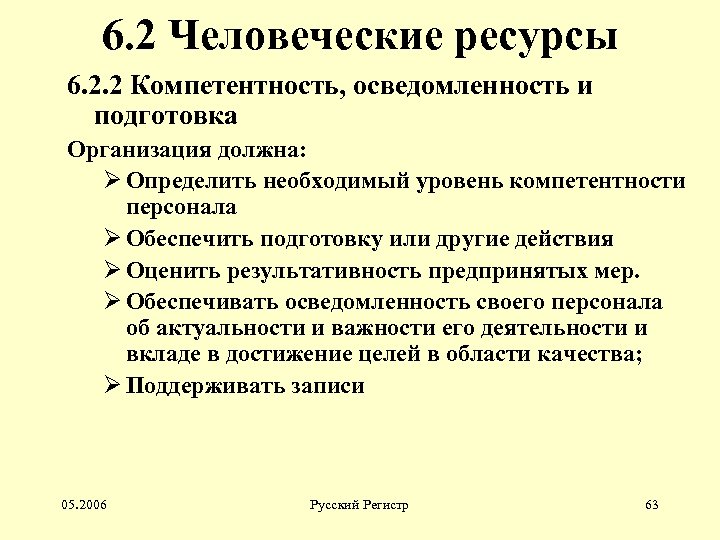 6.2 Человеческие ресурсы

6.2.2 Компетентность, осведомленность и подготовка

Организация должна:

➢ Определить необходимый уровень компетентности персонала

➢ Обеспечить подготовку или другие действия

➢ Оценить результативность предпринятых мер.

➢ Обеспечивать осведомленность своего персонала об актуальности и важности его деятельности и вкладе в достижение целей в области качества;

➢ Поддерживать записи

05.2006

Русский Регистр

63